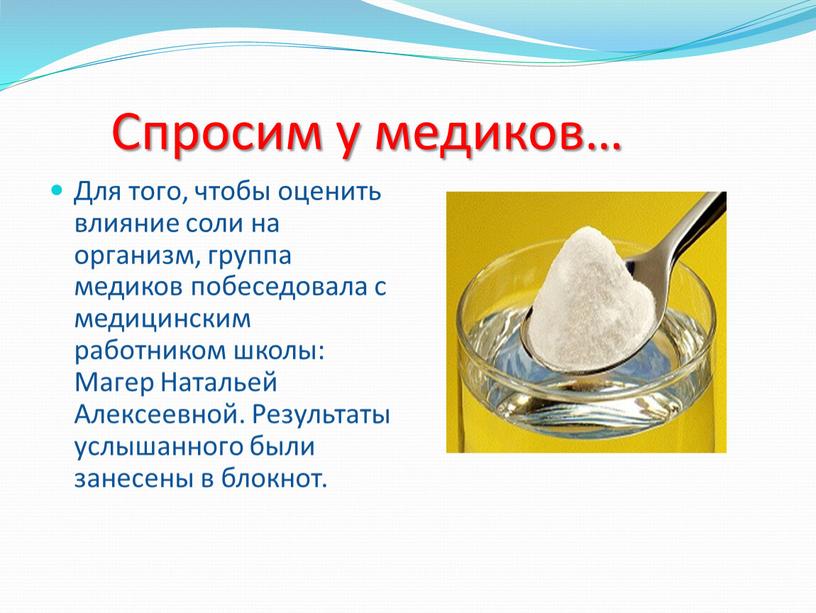 Спросим у медиков…

Для того, чтобы оценить влияние соли на организм, группа медиков побеседовала с медицинским работником школы: Магер Натальей Алексеевной. Результаты услышанного были занесены в блокнот.